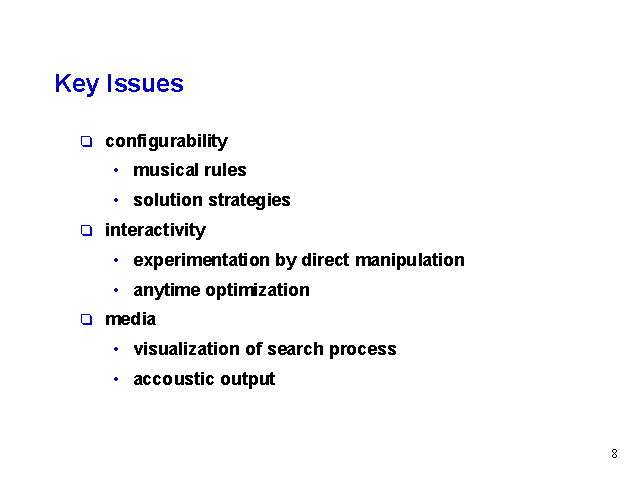 Key Issues

❑ configurability
• musical rules
• solution strategies
❑ interactivity
• experimentation by direct manipulation
• anytime optimization
❑ media
• visualization of search process
• accoustic output

8